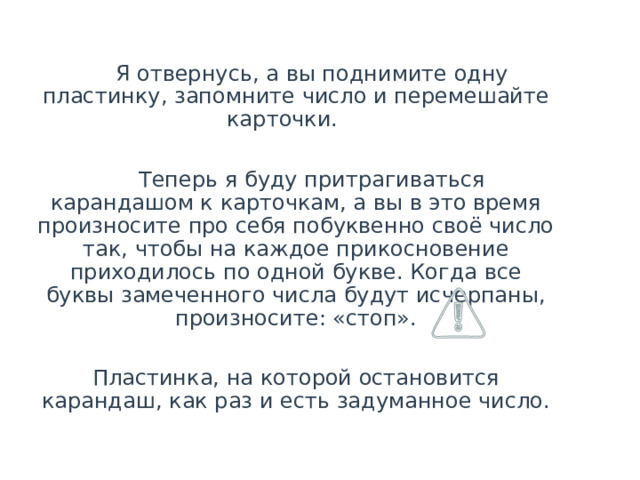 Я отвернусь, а вы поднимите одну пластинку, запомните число и перемешайте карточки.

Теперь я буду притрагиваться карандашом к карточкам, а вы в это время произносите про себя побуквенно своё число так, чтобы на каждое прикосновение приходилось по одной букве. Когда все буквы замеченного числа будут исчерпаны, произносите: «стоп».

Пластинка, на которой остановится карандаш, как раз и есть задуманное число.